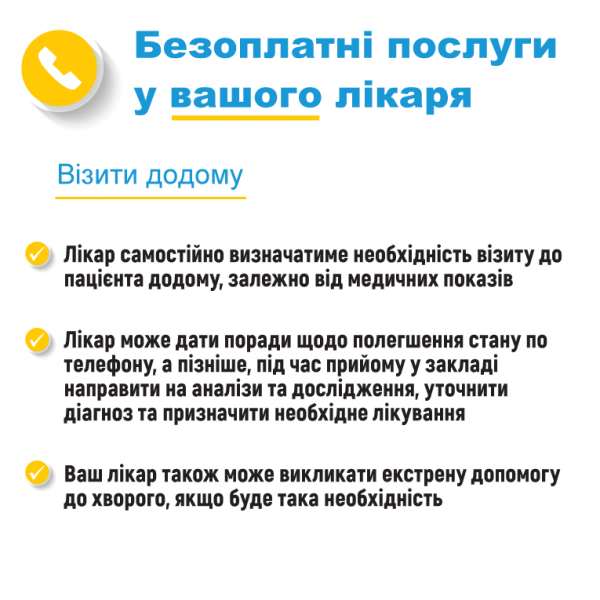 Безоплатні послуги у вашого лікаря

Візити додому

Лікар самостійно визначатиме необхідність візиту до пацієнта додому, залежно від медичних показів

Лікар може дати поради щодо полегшення стану по телефону, а пізніше, під час прийому у закладі направити на аналізи та дослідження, уточнити діагноз та призначити необхідне лікування

Ваш лікар також може викликати екстрену допомогу до хворого, якщо буде така необхідність